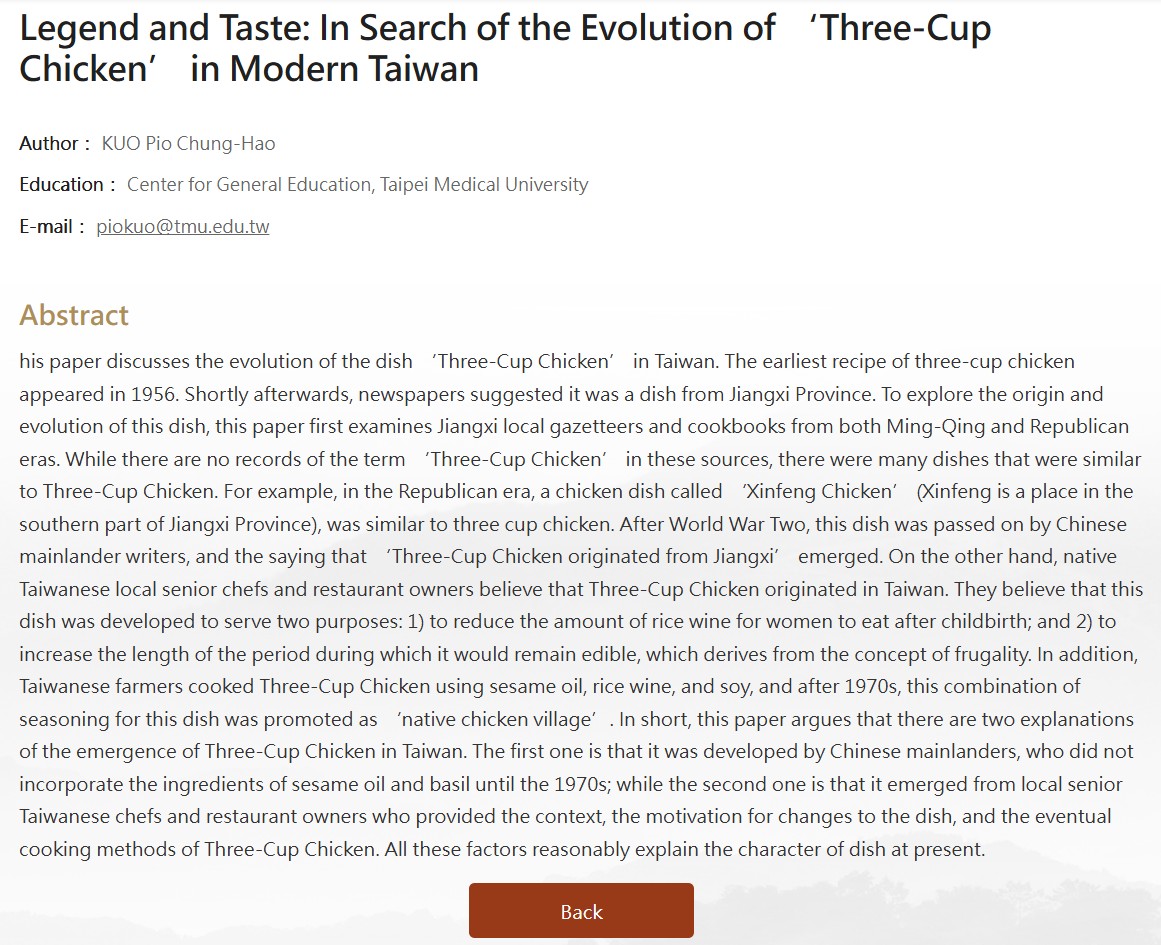 Legend and Taste: In Search of the Evolution of ‘Three-Cup Chicken’ in Modern Taiwan

Author： KUO Pio Chung-Hao

Education： Center for General Education, Taipei Medical University

E-mail： piokuo@tmu.edu.tw

Abstract

his paper discusses the evolution of the dish ‘Three-Cup Chicken’ in Taiwan. The earliest recipe of three-cup chicken appeared in 1956. Shortly afterwards, newspapers suggested it was a dish from Jiangxi Province. To explore the origin and evolution of this dish, this paper first examines Jiangxi local gazetteers and cookbooks from both Ming-Qing and Republican eras. While there are no records of the term ‘Three-Cup Chicken’ in these sources, there were many dishes that were similar to Three-Cup Chicken. For example, in the Republican era, a chicken dish called ‘Xinfeng Chicken’ (Xinfeng is a place in the southern part of Jiangxi Province), was similar to three cup chicken. After World War Two, this dish was passed on by Chinese mainlander writers, and the saying that ‘Three-Cup Chicken originated from Jiangxi’ emerged. On the other hand, native Taiwanese local senior chefs and restaurant owners believe that Three-Cup Chicken originated in Taiwan. They believe that this dish was developed to serve two purposes: 1) to reduce the amount of rice wine for women to eat after childbirth; and 2) to increase the length of the period during which it would remain edible, which derives from the concept of frugality. In addition, Taiwanese farmers cooked Three-Cup Chicken using sesame oil, rice wine, and soy, and after 1970s, this combination of seasoning for this dish was promoted as ‘native chicken village’. In short, this paper argues that there are two explanations of the emergence of Three-Cup Chicken in Taiwan. The first one is that it was developed by Chinese mainlanders, who did not incorporate the ingredients of sesame oil and basil until the 1970s; while the second one is that it emerged from local senior Taiwanese chefs and restaurant owners who provided the context, the motivation for changes to the dish, and the eventual cooking methods of Three-Cup Chicken. All these factors reasonably explain the character of dish at present.

Back